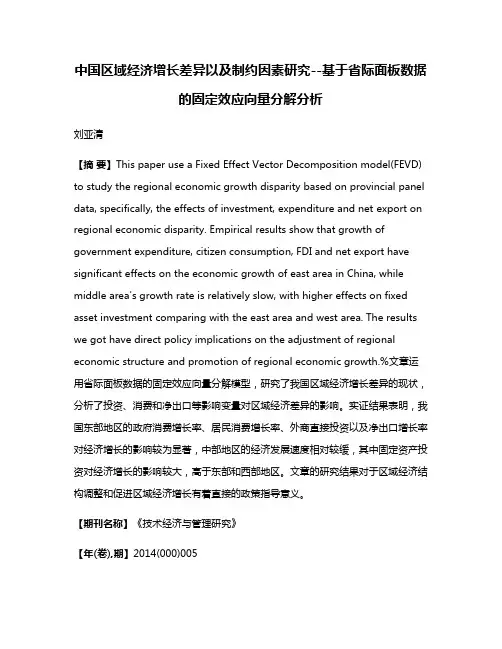 中国区域经济增长差异以及制约因素研究--基于省际面板数据的固定效应向量分解分析

刘亚清

【摘 要】This paper use a Fixed Effect Vector Decomposition model(FEVD) to study the regional economic growth disparity based on provincial panel data, specifically, the effects of investment, expenditure and net export on regional economic disparity. Empirical results show that growth of government expenditure, citizen consumption, FDI and net export have significant effects on the economic growth of east area in China, while middle area's growth rate is relatively slow, with higher effects on fixed asset investment comparing with the east area and west area. The results we got have direct policy implications on the adjustment of regional economic structure and promotion of regional economic growth.%文章运用省际面板数据的固定效应向量分解模型，研究了我国区域经济增长差异的现状，分析了投资、消费和净出口等影响变量对区域经济差异的影响。实证结果表明，我国东部地区的政府消费增长率、居民消费增长率、外商直接投资以及净出口增长率对经济增长的影响较为显著，中部地区的经济发展速度相对较缓，其中固定资产投资对经济增长的影响较大，高于东部和西部地区。文章的研究结果对于区域经济结构调整和促进区域经济增长有着直接的政策指导意义。

【期刊名称】《技术经济与管理研究》

【年(卷),期】2014(000)005